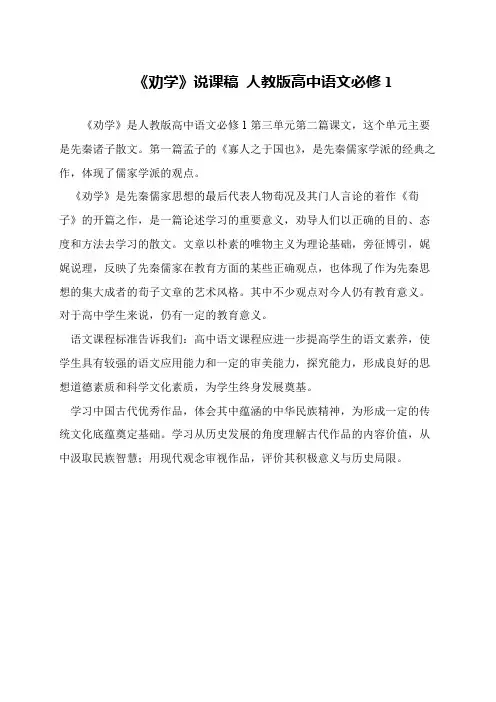 《劝学》说课稿 人教版高中语文必修 1

《劝学》是人教版高中语文必修 1 第三单元第二篇课文，这个单元主要是先秦诸子散文。第一篇孟子的《寡人之于国也》，是先秦儒家学派的经典之作，体现了儒家学派的观点。

《劝学》是先秦儒家思想的最后代表人物荀况及其门人言论的着作《荀子》的开篇之作，是一篇论述学习的重要意义，劝导人们以正确的目的、态度和方法去学习的散文。文章以朴素的唯物主义为理论基础，旁征博引，娓娓说理，反映了先秦儒家在教育方面的某些正确观点，也体现了作为先秦思想的集大成者的荀子文章的艺术风格。其中不少观点对今人仍有教育意义。对于高中学生来说，仍有一定的教育意义。

语文课程标准告诉我们：高中语文课程应进一步提高学生的语文素养，使学生具有较强的语文应用能力和一定的审美能力，探究能力，形成良好的思想道德素质和科学文化素质，为学生终身发展奠基。

学习中国古代优秀作品，体会其中蕴涵的中华民族精神，为形成一定的传统文化底蕴奠定基础。学习从历史发展的角度理解古代作品的内容价值，从中汲取民族智慧；用现代观念审视作品，评价其积极意义与历史局限。